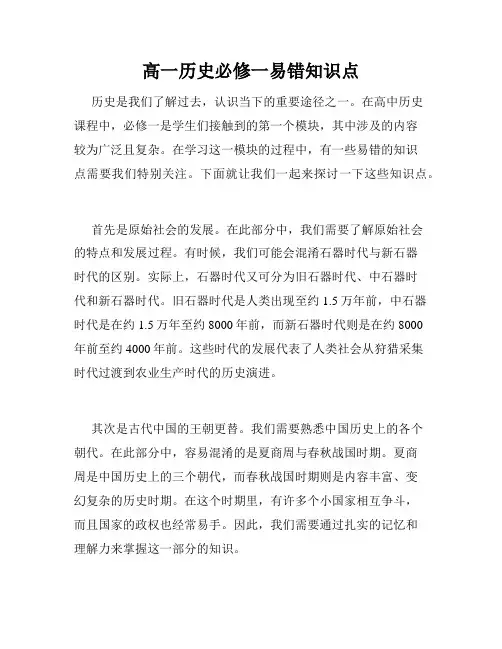 高一历史必修一易错知识点

历史是我们了解过去，认识当下的重要途径之一。在高中历史课程中，必修一是学生们接触到的第一个模块，其中涉及的内容较为广泛且复杂。在学习这一模块的过程中，有一些易错的知识点需要我们特别关注。下面就让我们一起来探讨一下这些知识点。

首先是原始社会的发展。在此部分中，我们需要了解原始社会的特点和发展过程。有时候，我们可能会混淆石器时代与新石器时代的区别。实际上，石器时代又可分为旧石器时代、中石器时代和新石器时代。旧石器时代是人类出现至约 1.5 万年前，中石器时代是在约 1.5 万年至约 8000 年前，而新石器时代则是在约 8000 年前至约 4000 年前。这些时代的发展代表了人类社会从狩猎采集时代过渡到农业生产时代的历史演进。

其次是古代中国的王朝更替。我们需要熟悉中国历史上的各个朝代。在此部分中，容易混淆的是夏商周与春秋战国时期。夏商周是中国历史上的三个朝代，而春秋战国时期则是内容丰富、变幻复杂的历史时期。在这个时期里，有许多个小国家相互争斗，而且国家的政权也经常易手。因此，我们需要通过扎实的记忆和理解力来掌握这一部分的知识。